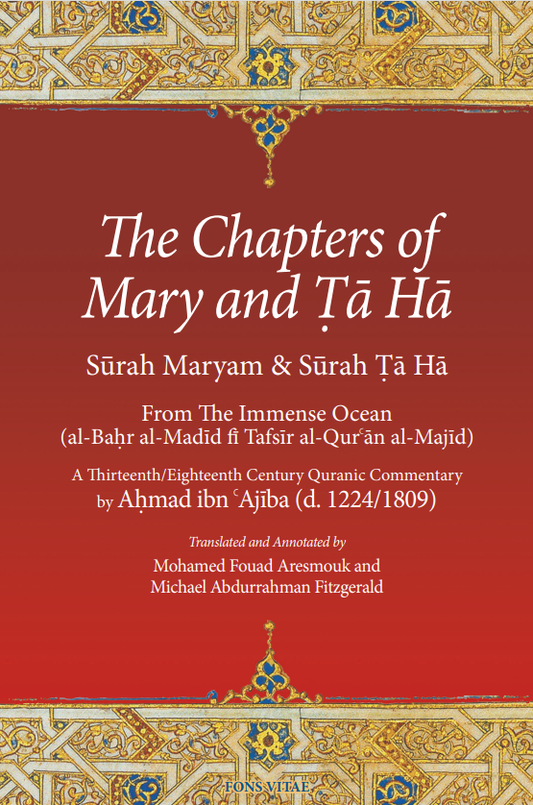 The Chapters of Mary and Ṭā Hā

Sūrah Maryam & Sūrah Ṭā Hā

From The Immense Ocean
(al-Baḥr al-Madīd fī Tafsīr al-Qurʿān al-Majīd)

A Thirteenth/Eighteenth Century Quranic Commentary
by Aḥmad ibn ʿAjība (d. 1224/1809)

Translated and Annotated by
Mohamed Fouad Aresmouk and
Michael Abdurrahman Fitzgerald

FONS VITAE